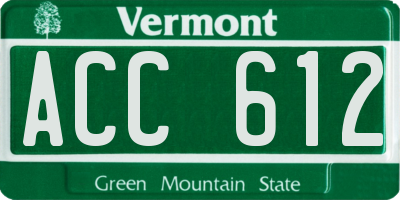 Vermont

ACC 612

Green Mountain State